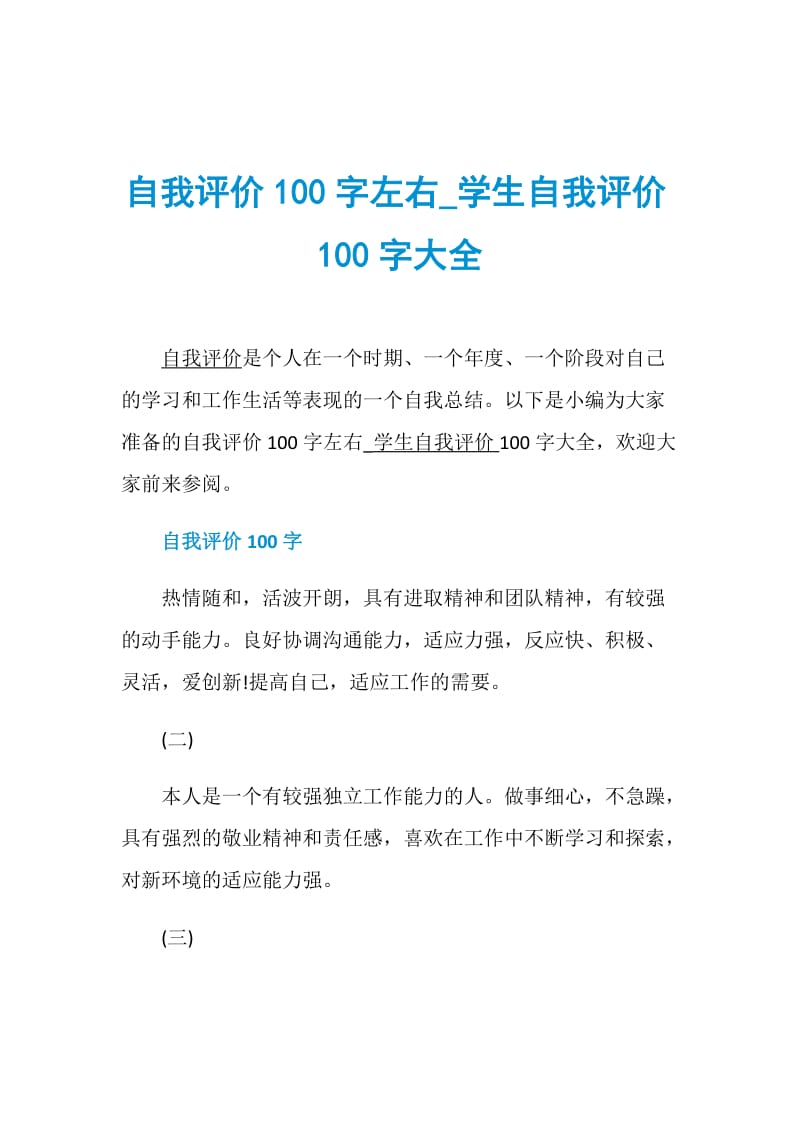 自我评价 100 字左右_学生自我评价 100 字大全

自我评价是个人在一个时期、一个年度、一个阶段对自己的学习和工作生活等表现的一个自我总结。以下是小编为大家准备的自我评价 100 字左右_学生自我评价 100 字大全，欢迎大家前来参阅。

自我评价 100 字

热情随和，活波开朗，具有进取精神和团队精神，有较强的动手能力。良好协调沟通能力，适应力强，反应快、积极、灵活，爱创新!提高自己，适应工作的需要。

(二)

本人是一个有较强独立工作能力的人。做事细心，不急躁，具有强烈的敬业精神和责任感，喜欢在工作中不断学习和探索，对新环境的适应能力强。

(三)